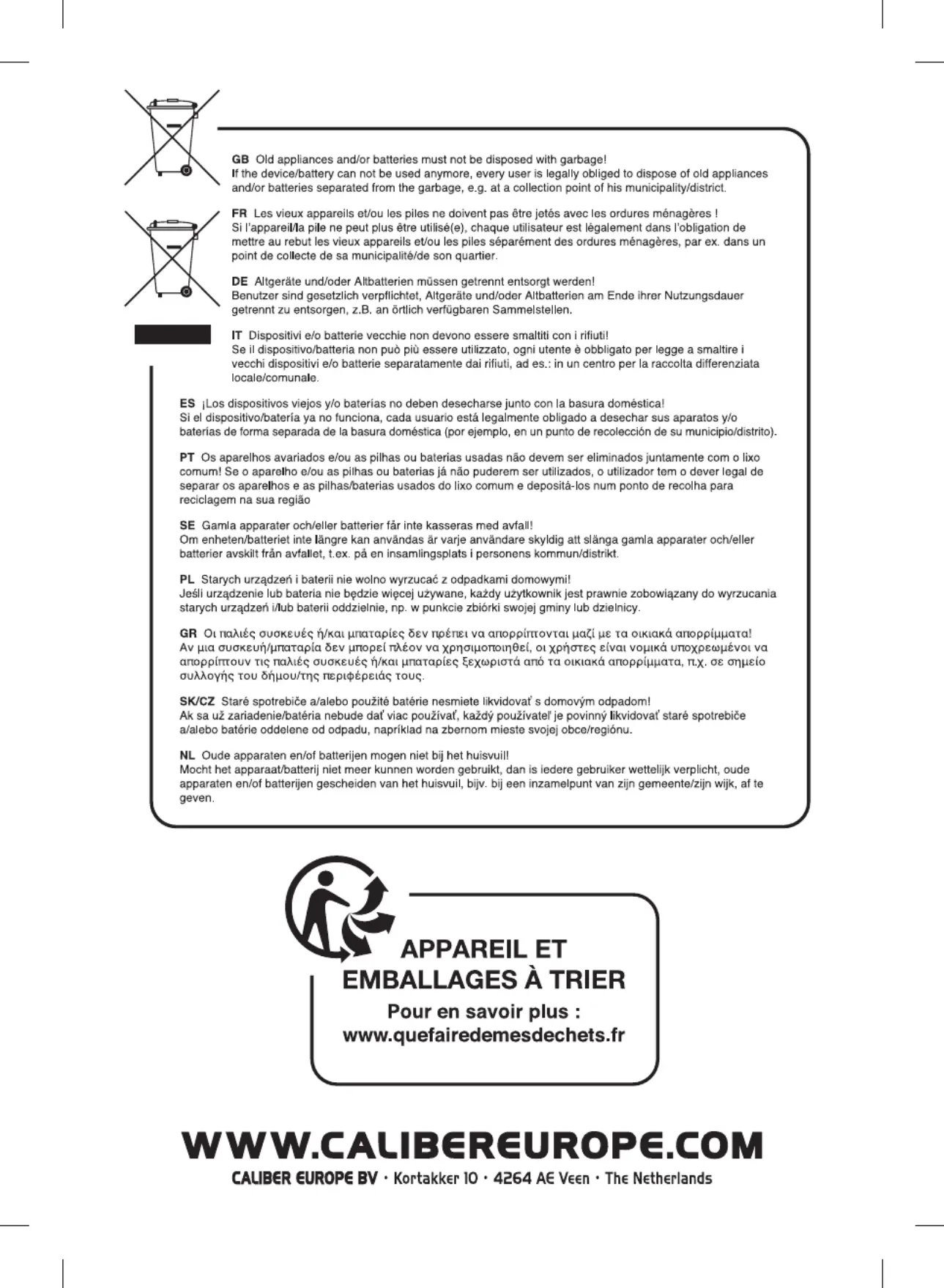 GB Old appliances and/or batteries must not be disposed with garbage!
If the device/battery can not be used anymore, every user is legally obliged to dispose of old appliances and/or batteries separated from the garbage, e.g. at a collection point of his municipality/district.

FR Les vieux appareils et/ou les piles ne doivent pas être jetés avec les ordures ménagères !
Si l'appareil/la pile ne peut plus être utilisé(e), chaque utilisateur est légalement dans l'obligation de mettre au rebut les vieux appareils et/ou les piles séparément des ordures ménagères, par ex. dans un point de collecte de sa municipalité/de son quartier.

DE Altgeräte und/oder Altbatterien müssen getrennt entsorgt werden!
Benutzer sind gesetzlich verpflichtet, Altgeräte und/oder Altbatterien am Ende ihrer Nutzungsdauer getrennt zu entsorgen, z.B. an örtlich verfügbaren Sammelstellen.

IT Dispositivi e/o batterie vecchie non devono essere smaltiti con i rifiuti!
Se il dispositivo/batteria non può più essere utilizzato, ogni utente è obbligato per legge a smaltire i vecchi dispositivi e/o batterie separatamente dai rifiuti, ad es.: in un centro per la raccolta differenziata locale/comunale.

ES ¡Los dispositivos viejos y/o baterías no deben desecharse junto con la basura doméstica!
Si el dispositivo/batería ya no funciona, cada usuario está legalmente obligado a desechar sus aparatos y/o baterías de forma separada de la basura doméstica (por ejemplo, en un punto de recolección de su municipio/distrito).

PT Os aparelhos avariados e/ou as pilhas ou baterias usadas não devem ser eliminados juntamente com o lixo comum! Se o aparelho e/ou as pilhas ou baterias já não puderem ser utilizados, o utilizador tem o dever legal de separar os aparelhos e as pilhas/baterias usados do lixo comum e depositá-los num ponto de recolha para reciclagem na sua região

SE Gamla apparater och/eller batterier får inte kasseras med avfall!
Om enheten/batteriet inte längre kan användas är varje användare skyldig att slänga gamla apparater och/eller batterier avskilt från avfallet, t.ex. på en insamlingsplats i personens kommun/distrikt.

PL Starych urządzeń i baterii nie wolno wyrzucać z odpadkami domowymi!
Jeśli urządzenie lub bateria nie będzie więcej używane, każdy użytkownik jest prawnie zobowiązany do wyrzucania starych urządzeń i/lub baterii oddzielnie, np. w punkcie zbiórki swojej gminy lub dzielnicy.

GR Οι παλιές συσκευές ή/και μπαταρίες δεν πρέπει να απορρίπτονται μαζί με τα οικιακά απορρίμματα!
Αν μια συσκευή/μπαταρία δεν μπορεί πλέον να χρησιμοποιηθεί, οι χρήστες είναι νομικά υποχρεωμένοι να απορρίπτουν τις παλιές συσκευές ή/και μπαταρίες ξεχωριστά από τα οικιακά απορρίμματα, π.χ. σε σημείο συλλογής του δήμου/της περιφέρειάς τους.

SK/CZ Staré spotrebiče a/alebo použité batérie nesmiete likvidovať s domovým odpadom!
Ak sa už zariadenie/batéria nebude dať viac používať, každý používateľ je povinný likvidovať staré spotrebiče a/alebo batérie oddelene od odpadu, napríklad na zbernom mieste svojej obce/regiónu.

NL Oude apparaten en/of batterijen mogen niet bij het huisvuil!
Mocht het apparaat/batterij niet meer kunnen worden gebruikt, dan is iedere gebruiker wettelijk verplicht, oude apparaten en/of batterijen gescheiden van het huisvuil, bijv. bij een inzamelpunt van zijn gemeente/zijn wijk, af te geven.

APPAREIL ET EMBALLAGES À TRIER
Pour en savoir plus :
www.quefairedemesdechets.fr

WWW.CALIBEREUROPE.COM
CALIBER EUROPE BV · Kortakker 10 · 4264 AE Veen · The Netherlands